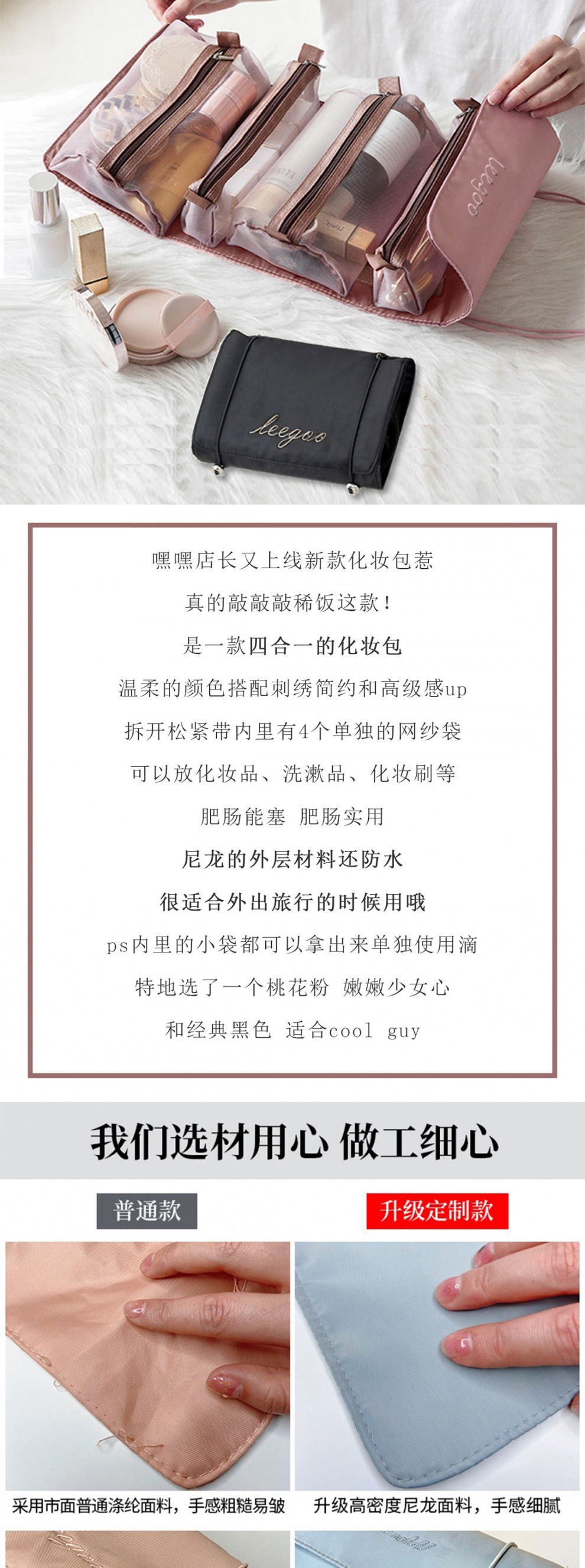 leegoo

leegoo

嘿嘿店长又上线新款化妆包惹

真的敲敲敲稀饭这款!

是一款四合一的化妆包

温柔的颜色搭配刺绣简约和高级感up

拆开松紧带内里有4个单独的网纱袋

可以放化妆品、洗漱品、化妆刷等

肥肠能塞 肥肠实用

尼龙的外层材料还防水

很适合外出旅行的时候用哦

ps内里的小袋都可以拿出来单独使用滴

特地选了一个桃花粉 嫩嫩少女心

和经典黑色 适合cool guy

我们选材用心 做工细心

普通款

升级定制款

采用市面普通涤纶面料,手感粗糙易皱

升级高密度尼龙面料,手感细腻